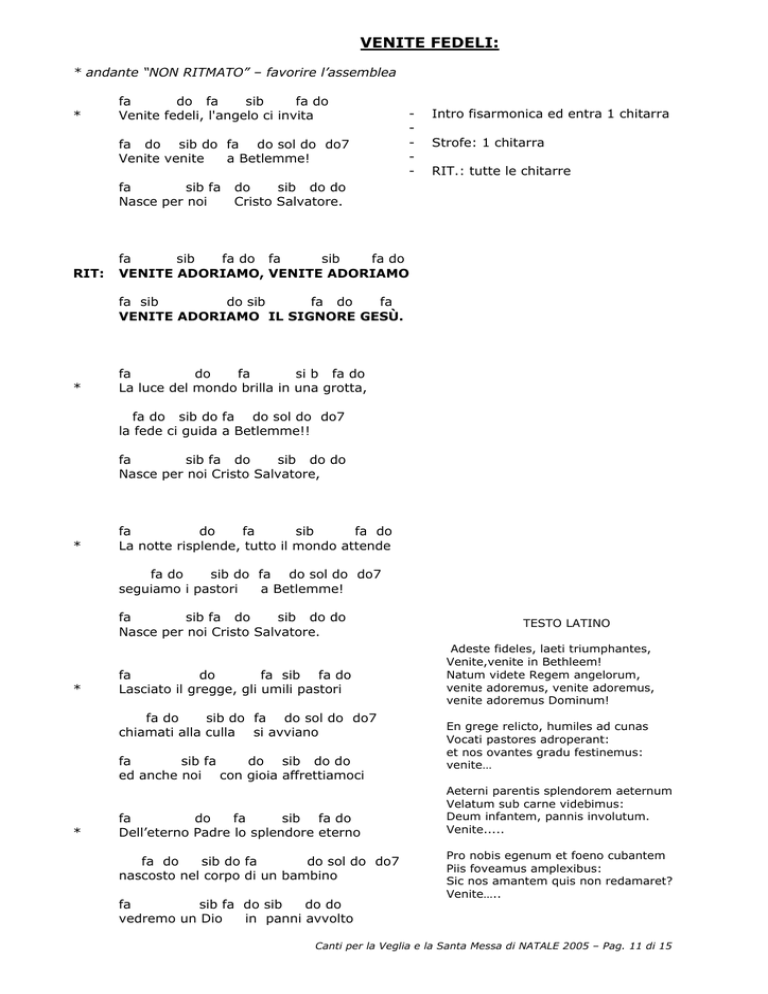 VENITE FEDELI:

* andante "NON RITMATO" – favorire l'assemblea

fa do fa sib fa do
* Venite fedeli, l'angelo ci invita

fa do sib do fa do sol do do7
Venite venite a Betlemme!

fa sib fa do sib do do
Nasce per noi Cristo Salvatore.

- Intro fisarmonica ed entra 1 chitarra
-
- Strofe: 1 chitarra
-
- RIT.: tutte le chitarre

fa sib fa do fa sib fa do
RIT: VENITE ADORIAMO, VENITE ADORIAMO

fa sib do sib fa do fa
VENITE ADORIAMO IL SIGNORE GESÙ.

fa do fa si b fa do
* La luce del mondo brilla in una grotta,

fa do sib do fa do sol do do7
la fede ci guida a Betlemme!!

fa sib fa do sib do do
Nasce per noi Cristo Salvatore,

fa do fa sib fa do
* La notte risplende, tutto il mondo attende

fa do sib do fa do sol do do7
seguiamo i pastori a Betlemme!

fa sib fa do sib do do
Nasce per noi Cristo Salvatore.

fa do fa sib fa do
* Lasciato il gregge, gli umili pastori

fa do sib do fa do sol do do7
chiamati alla culla si avviano

fa sib fa do sib do do
ed anche noi con gioia affrettiamoci

fa do fa sib fa do
* Dell'eterno Padre lo splendore eterno

fa do sib do fa do sol do do7
nascosto nel corpo di un bambino

fa sib fa do sib do do
vedremo un Dio in panni avvolto

TESTO LATINO

Adeste fideles, laeti triumphantes,
Venite,venite in Bethleem!
Natum videte Regem angelorum,
venite adoremus, venite adoremus,
venite adoremus Dominum!

En grege relicto, humiles ad cunas
Vocati pastores adroperant:
et nos ovantes gradu festinemus:
venite…

Aeterni parentis splendorem aeternum
Velatum sub carne videbimus:
Deum infantem, pannis involutum.
Venite.....

Pro nobis egenum et foeno cubantem
Piis foveamus amplexibus:
Sic nos amantem quis non redamaret?
Venite…..

Canti per la Veglia e la Santa Messa di NATALE 2005 – Pag. 11 di 15